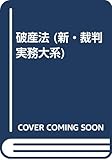 破産法 (新・裁判実務大系)

COVER COMING SOON